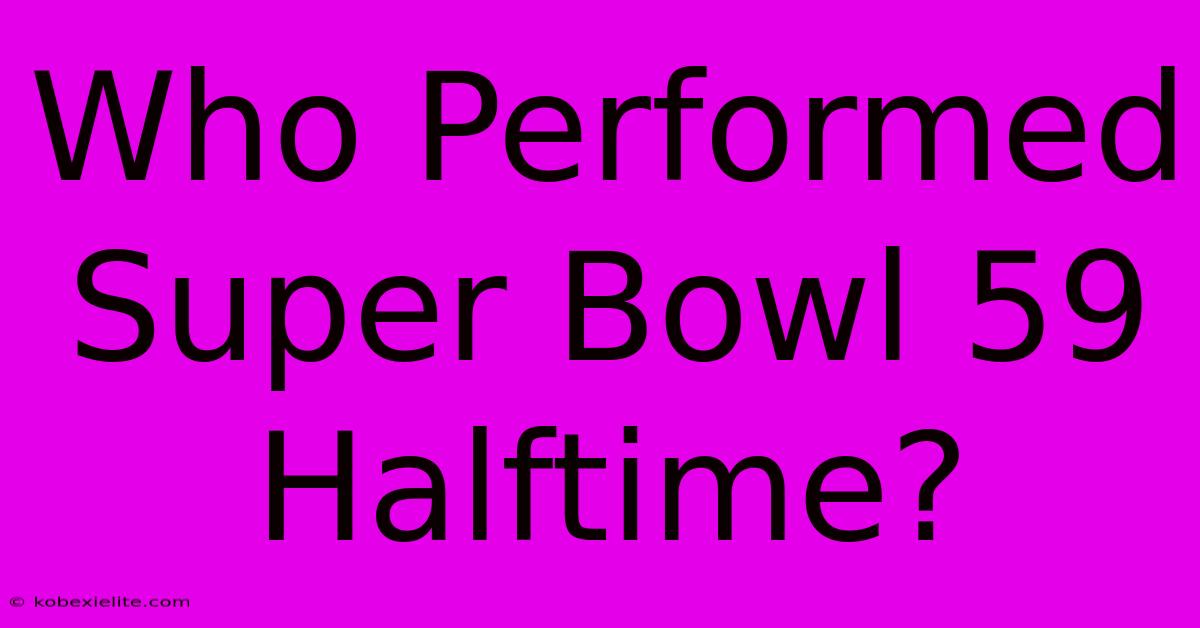 Who Performed Super Bowl 59 Halftime?

© kobexielite.com